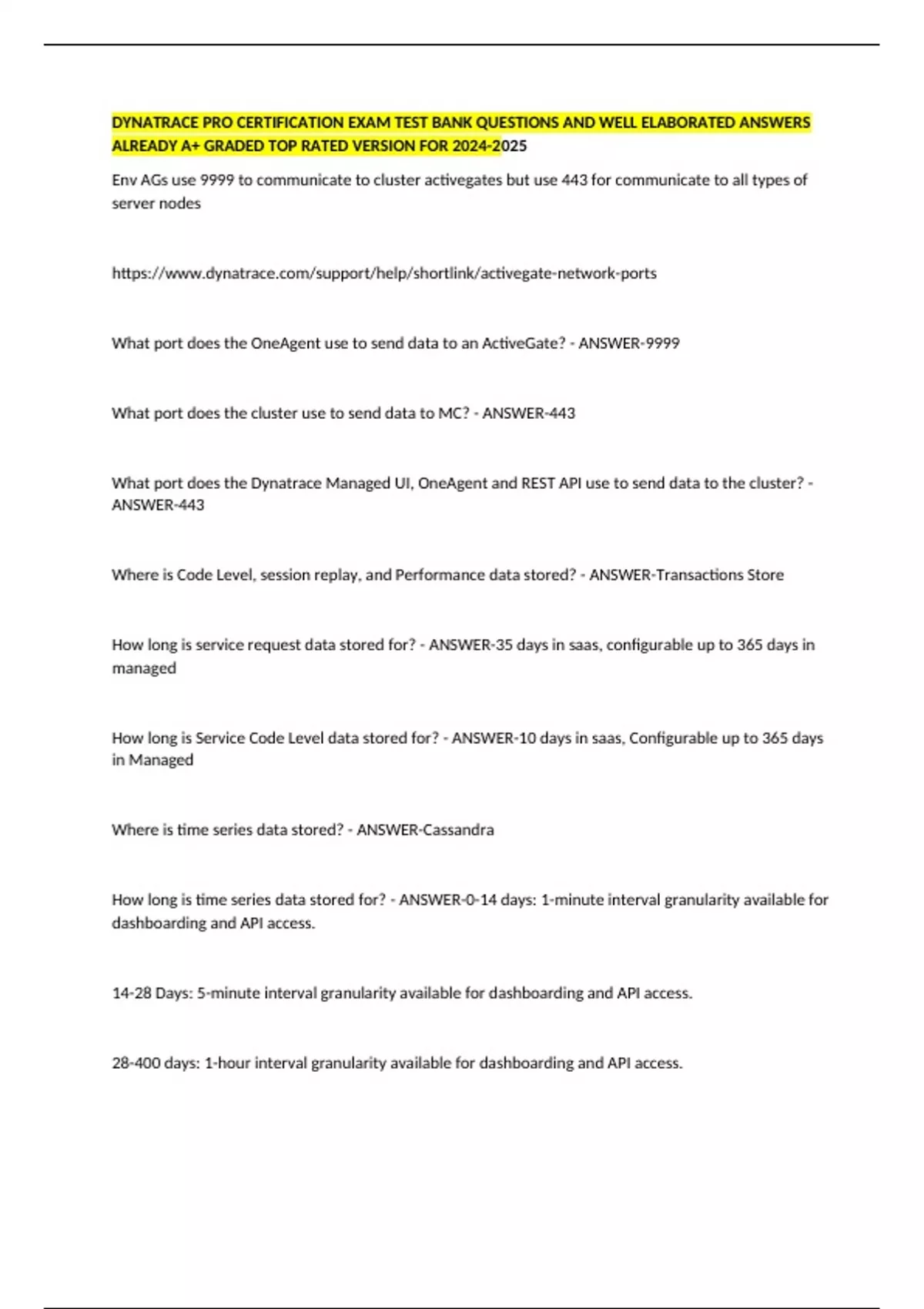 DYNATRACE PRO CERTIFICATION EXAM TEST BANK QUESTIONS AND WELL ELABORATED ANSWERS ALREADY A+ GRADED TOP RATED VERSION FOR 2024-2025

Env AGs use 9999 to communicate to cluster activegates but use 443 for communicate to all types of server nodes

https://www.dynatrace.com/support/help/shortlink/activegate-network-ports

What port does the OneAgent use to send data to an ActiveGate? - ANSWER-9999

What port does the cluster use to send data to MC? - ANSWER-443

What port does the Dynatrace Managed UI, OneAgent and REST API use to send data to the cluster? - ANSWER-443

Where is Code Level, session replay, and Performance data stored? - ANSWER-Transactions Store

How long is service request data stored for? - ANSWER-35 days in saas, configurable up to 365 days in managed

How long is Service Code Level data stored for? - ANSWER-10 days in saas, Configurable up to 365 days in Managed

Where is time series data stored? - ANSWER-Cassandra

How long is time series data stored for? - ANSWER-0-14 days: 1-minute interval granularity available for dashboarding and API access.

14-28 Days: 5-minute interval granularity available for dashboarding and API access.

28-400 days: 1-hour interval granularity available for dashboarding and API access.